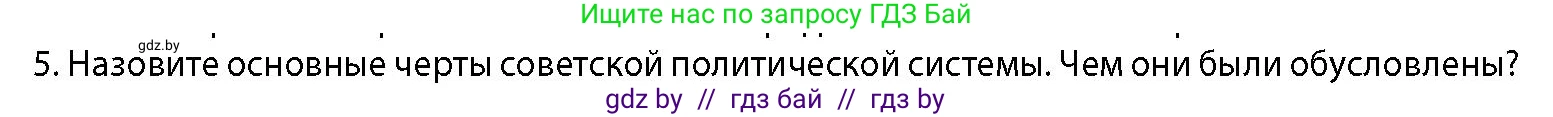 Ищите нас по запросу ГДЗ Бай

gdz.by

5. Назовите основные черты советской политической системы. Чем они были обусловлены?

gdz by // гдз бай // гдз by